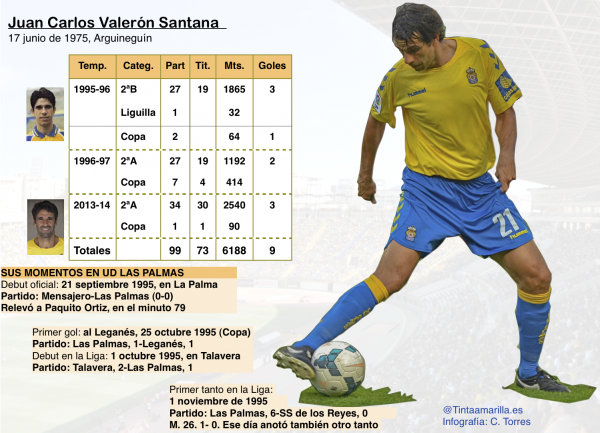 Juan Carlos Valerón Santana
17 junio de 1975, Arguineguín

| Temp. | Categ. | Part | Tit. | Mts. | Goles |
|---|---|---|---|---|---|
| 1995-96 | 2ªB | 27 | 19 | 1865 | 3 |
| | Liguilla | 1 | | 32 | |
| | Copa | 2 | | 64 | 1 |
| 1996-97 | 2ªA | 27 | 19 | 1192 | 2 |
| | Copa | 7 | 4 | 414 | |
| 2013-14 | 2ªA | 34 | 30 | 2540 | 3 |
| | Copa | 1 | 1 | 90 | |
| Totales | | 99 | 73 | 6188 | 9 |

SUS MOMENTOS EN UD LAS PALMAS
Debut oficial: 21 septiembre 1995, en La Palma
Partido: Mensajero-Las Palmas (0-0)
Relevó a Paquito Ortiz, en el minuto 79

Primer gol: al Leganés, 25 octubre 1995 (Copa)
Partido: Las Palmas, 1-Leganés, 1
Debut en la Liga: 1 octubre 1995, en Talavera
Partido: Talavera, 2-Las Palmas, 1

Primer tanto en la Liga:
1 noviembre de 1995
Partido: Las Palmas, 6-SS de los Reyes, 0
M. 26. 1- 0. Ese día anotó también otro tanto

hummel
21
hummel

@Tintaamarilla.es
Infografía: C. Torres